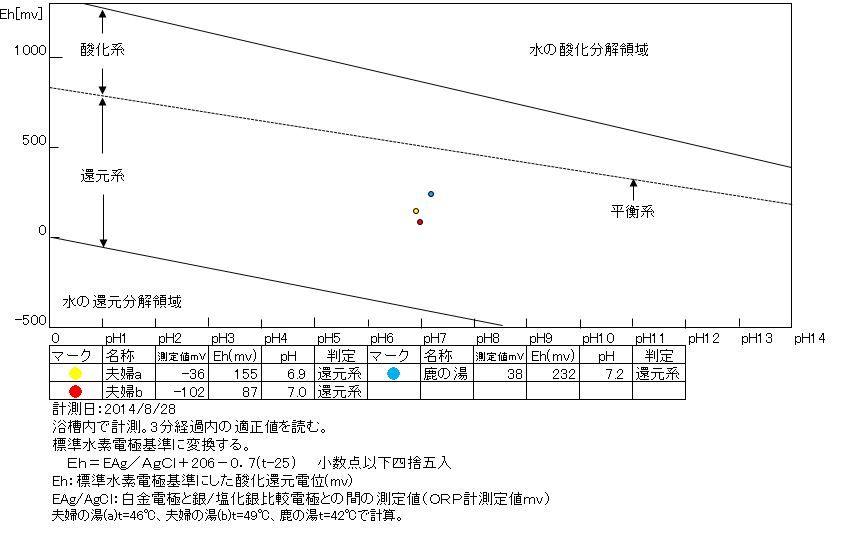 Eh[mv]

1000

500

0

-500

酸化系

還元系

水の酸化分解領域

平衡系

水の還元分解領域

0 pH1 pH2 pH3 pH4 pH5 pH6 pH7 pH8 pH9 pH10 pH11 pH12 pH13 pH14

| マーク | 名称 | 測定値mV | Eh(mv) | pH | 判定 | マーク | 名称 | 測定値mV | Eh(mv) | pH | 判定 |
|---|---|---|---|---|---|---|---|---|---|---|---|
| | 夫婦a | -36 | 155 | 6.9 | 還元系 | | 鹿の湯 | 38 | 232 | 7.2 | 還元系 |
| | 夫婦b | -102 | 87 | 7.0 | 還元系 | | | | | | |

計測日：2014/8/28
浴槽内で計測。3分経過内の適正値を読む。
標準水素電極基準に変換する。
Eh＝EAg／AgCl＋206－0.7(t-25)　小数点以下四捨五入
Eh：標準水素電極基準にした酸化還元電位(mv)
EAg/AgCl：白金電極と銀/塩化銀比較電極との間の測定値（ORP計測定値mv）
夫婦の湯(a)t=46℃、夫婦の湯(b)t=49℃、鹿の湯t=42℃で計算。